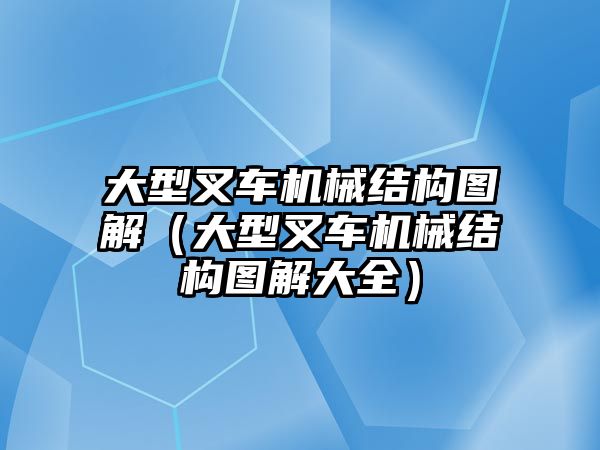 大型叉车机械结构图解（大型叉车机械结构图解大全）